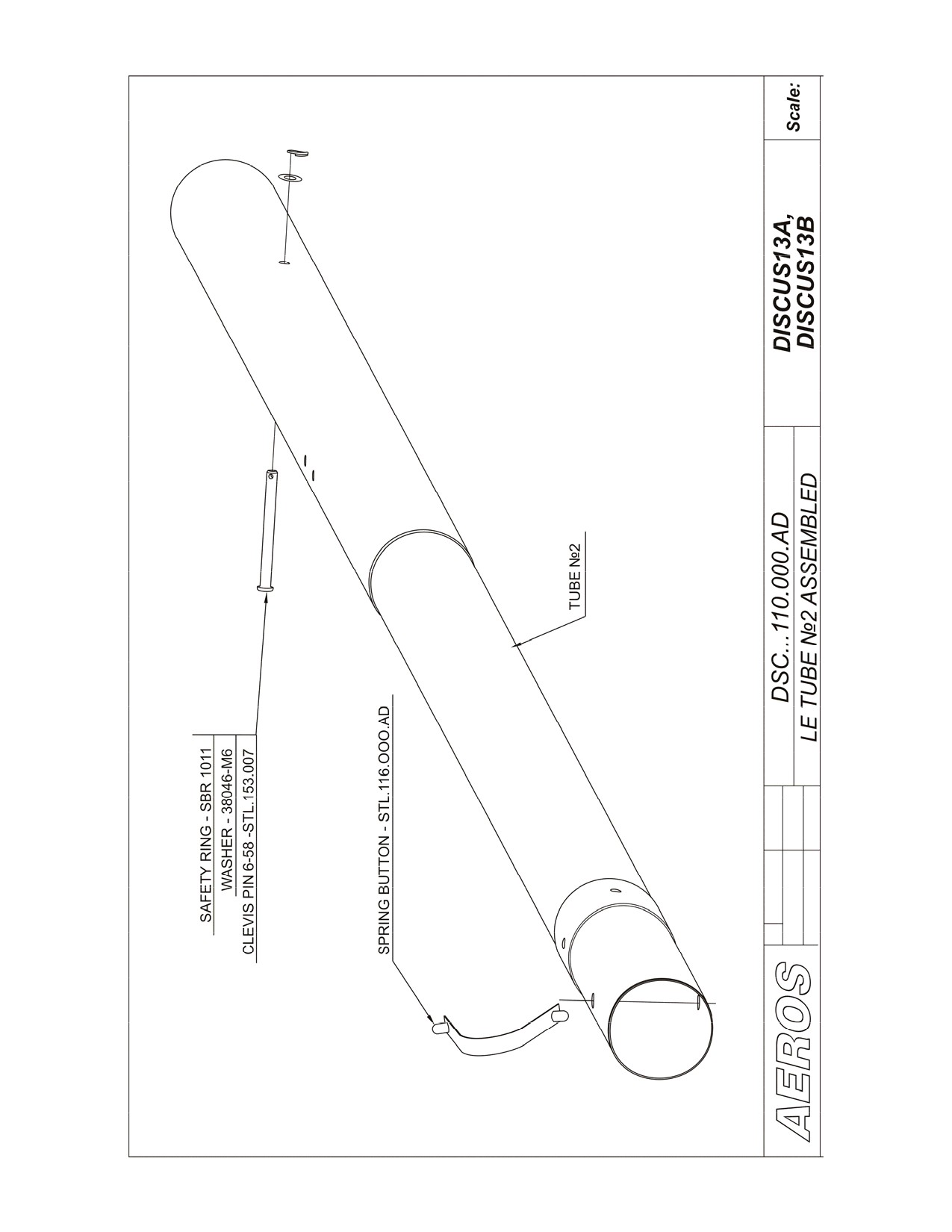 SAFETY RING - SBR 1011
WASHER - 38046-M6
CLEVIS PIN 6-58 -STL.153.007

SPRING BUTTON - STL.116.OOO.AD

TUBE №2

AEROS

DSC...110.000.AD
LE TUBE №2 ASSEMBLED

DISCUS13A,
DISCUS13B

Scale: